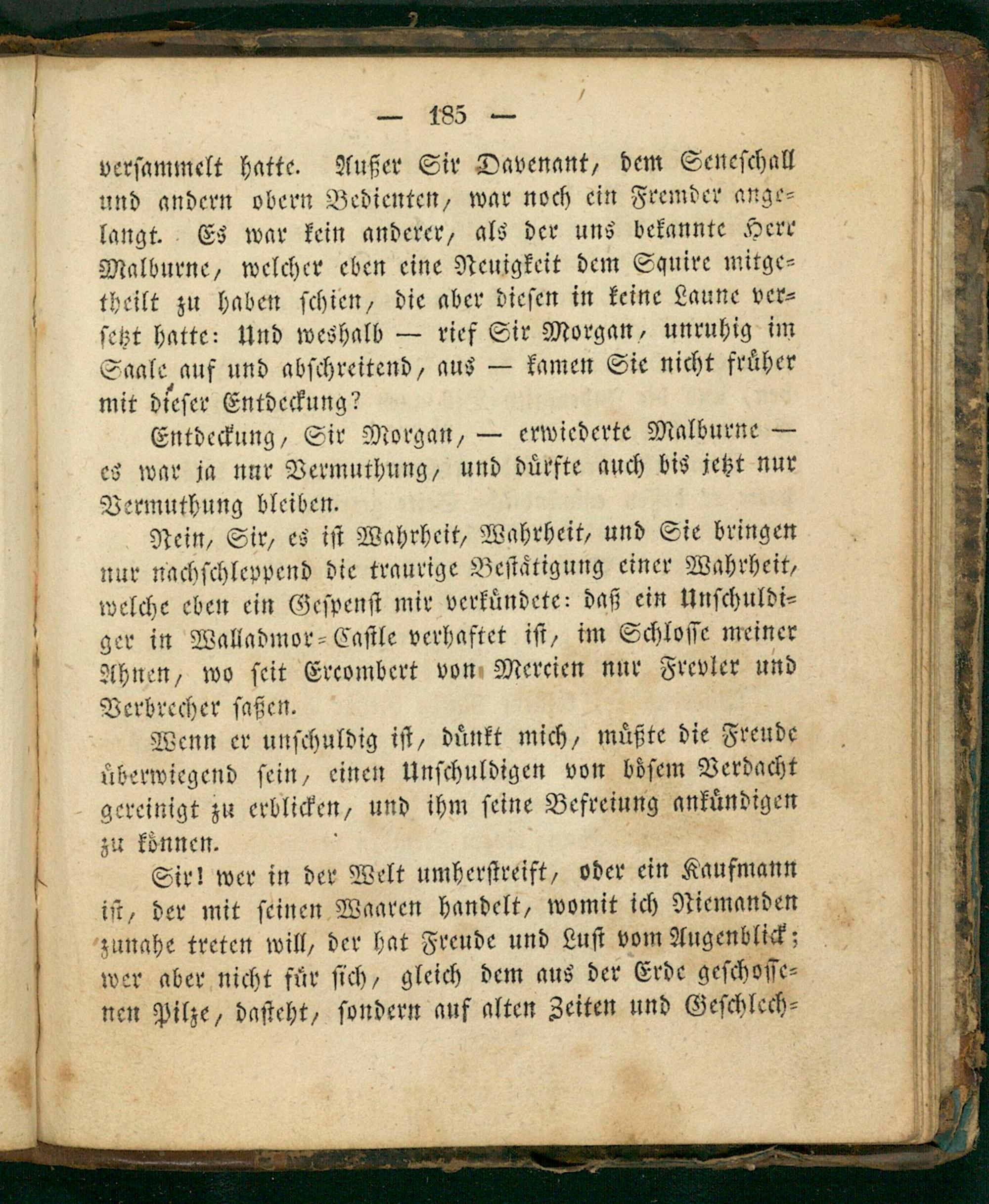 — 185 —

versammelt hatte. Außer Sir Davenant, dem Seneschall und andern obern Bedienten, war noch ein Fremder angelangt. Es war kein anderer, als der uns bekannte Herr Malburne, welcher eben eine Neuigkeit dem Squire mitgetheilt zu haben schien, die aber diesen in keine Laune versetzt hatte: Und weshalb — rief Sir Morgan, unruhig im Saale auf und abschreitend, aus — kamen Sie nicht früher mit dieser Entdeckung?

Entdeckung, Sir Morgan, — erwiederte Malburne — es war ja nur Vermuthung, und dürfte auch bis jetzt nur Vermuthung bleiben.

Nein, Sir, es ist Wahrheit, Wahrheit, und Sie bringen nur nachschleppend die traurige Bestätigung einer Wahrheit, welche eben ein Gespenst mir verkündete: daß ein Unschuldiger in Walladmor-Castle verhaftet ist, im Schlosse meiner Ahnen, wo seit Ercombert von Mercien nur Frevler und Verbrecher saßen.

Wenn er unschuldig ist, dünkt mich, müßte die Freude überwiegend sein, einen Unschuldigen von bösem Verdacht gereinigt zu erblicken, und ihm seine Befreiung ankündigen zu können.

Sir! wer in der Welt umherstreift, oder ein Kaufmann ist, der mit seinen Waaren handelt, womit ich Niemanden zunahe treten will, der hat Freude und Lust vom Augenblick; wer aber nicht für sich, gleich dem aus der Erde geschossenen Pilze, dasteht, sondern auf alten Zeiten und Geschlech-